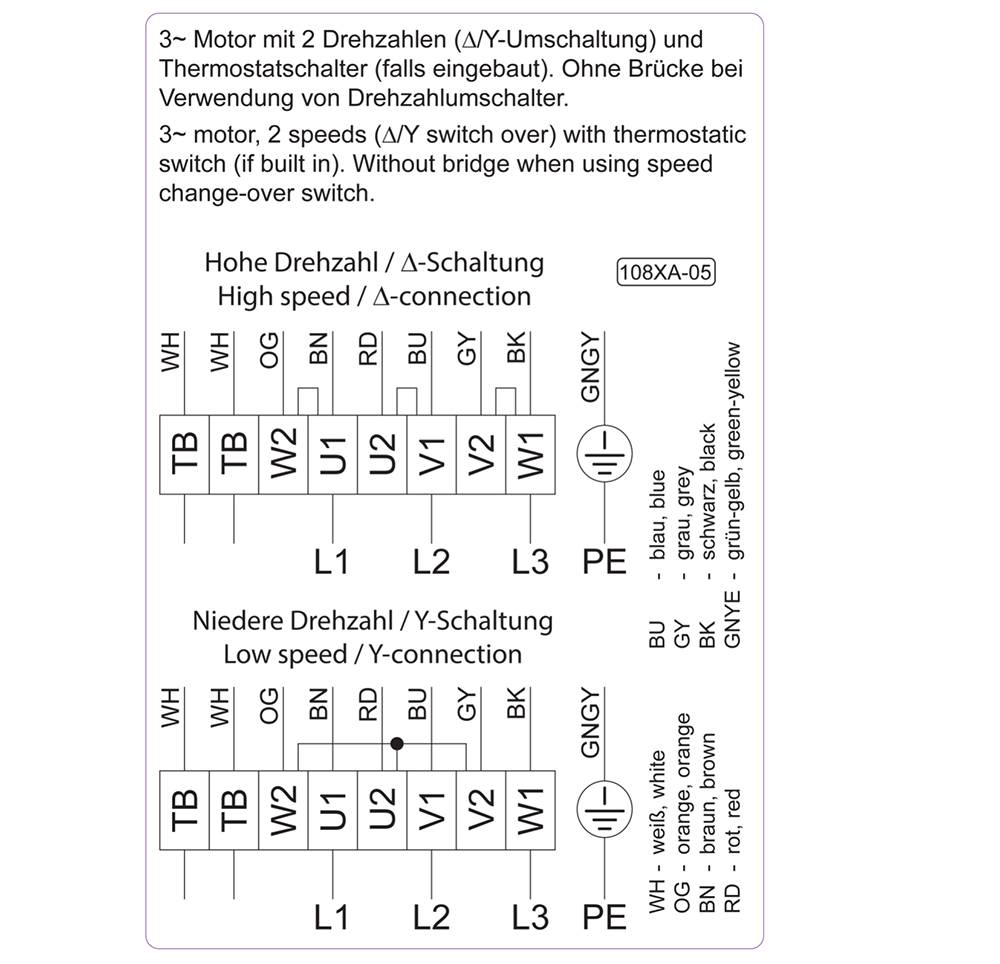 3~ Motor mit 2 Drehzahlen (Δ/Y-Umschaltung) und Thermostatschalter (falls eingebaut). Ohne Brücke bei Verwendung von Drehzahlumschalter.

3~ motor, 2 speeds (Δ/Y switch over) with thermostatic switch (if built in). Without bridge when using speed change-over switch.

Hohe Drehzahl / Δ-Schaltung
High speed / Δ-connection

108XA-05

WH WH OG BN RD BU GY BK GNGY

TB TB W2 U1 U2 V1 V2 W1

L1 L2 L3 PE

Niedere Drehzahl / Y-Schaltung
Low speed / Y-connection

WH WH OG BN RD BU GY BK GNGY

TB TB W2 U1 U2 V1 V2 W1

L1 L2 L3 PE

WH - weiß, white
OG - orange, orange
BN - braun, brown
RD - rot, red

BU - blau, blue
GY - grau, grey
BK - schwarz, black
GNYE - grün-gelb, green-yellow